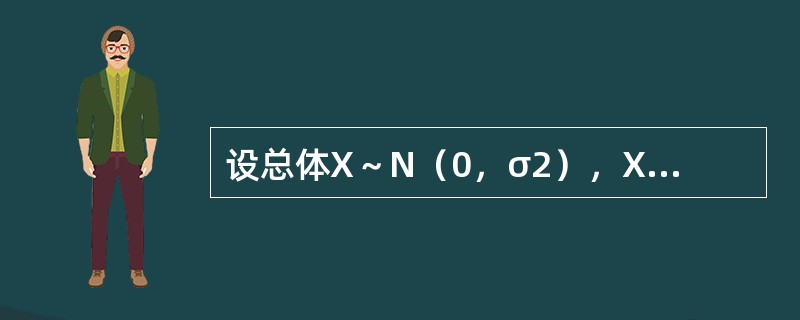 设总体X～N（0，σ2），X...